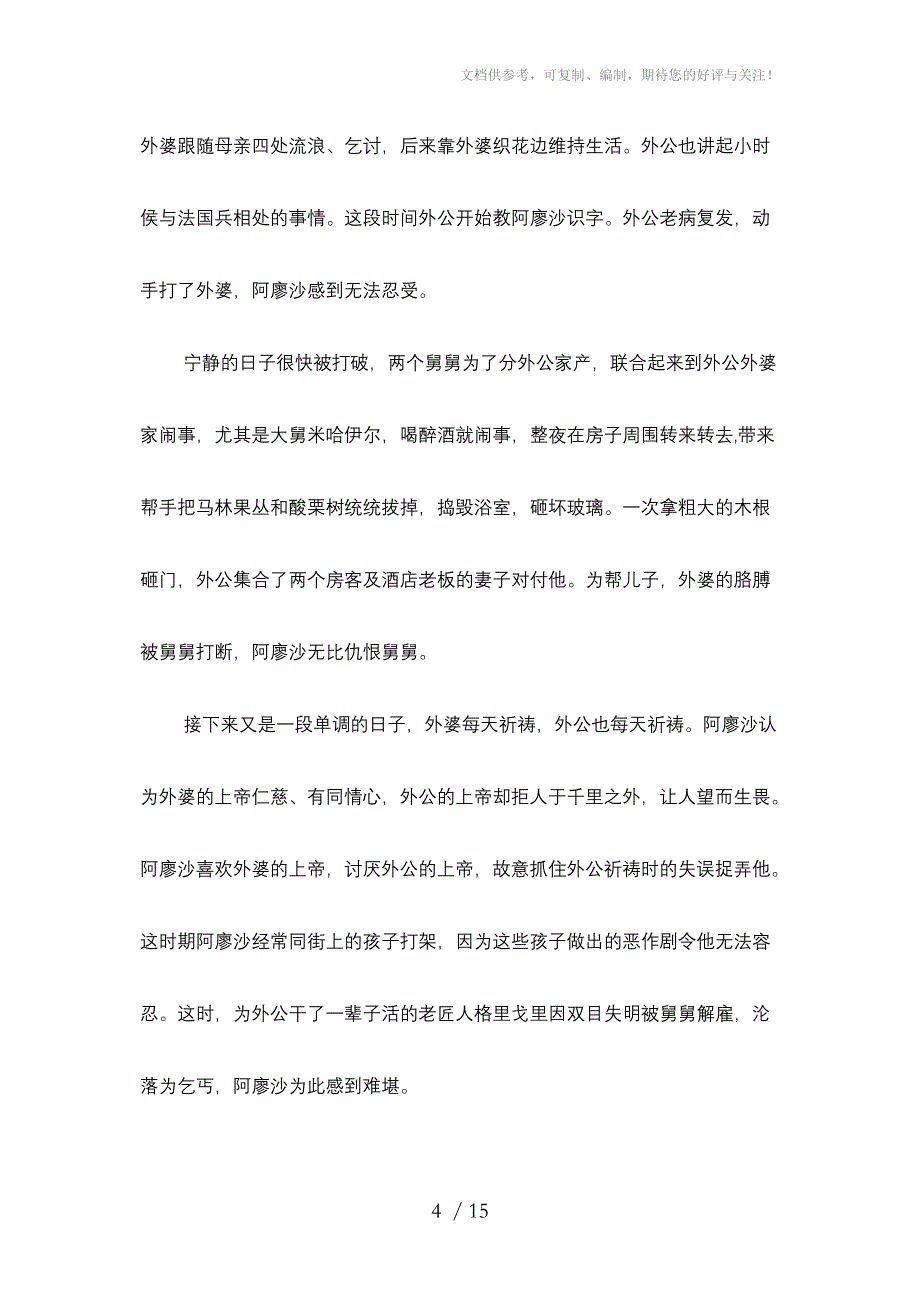 文档供参考，可复制、编制，期待您的好评与关注！

外婆跟随母亲四处流浪、乞讨，后来靠外婆织花边维持生活。外公也讲起小时侯与法国兵相处的事情。这段时间外公开始教阿廖沙识字。外公老病复发，动手打了外婆，阿廖沙感到无法忍受。

宁静的日子很快被打破，两个舅舅为了分外公家产，联合起来到外公外婆家闹事，尤其是大舅米哈伊尔，喝醉酒就闹事，整夜在房子周围转来转去,带来帮手把马林果丛和酸栗树统统拔掉，捣毁浴室，砸坏玻璃。一次拿粗大的木根砸门，外公集合了两个房客及酒店老板的妻子对付他。为帮儿子，外婆的胳膊被舅舅打断，阿廖沙无比仇恨舅舅。

接下来又是一段单调的日子，外婆每天祈祷，外公也每天祈祷。阿廖沙认为外婆的上帝仁慈、有同情心，外公的上帝却拒人于千里之外，让人望而生畏。阿廖沙喜欢外婆的上帝，讨厌外公的上帝，故意抓住外公祈祷时的失误捉弄他。这时期阿廖沙经常同街上的孩子打架，因为这些孩子做出的恶作剧令他无法容忍。这时，为外公干了一辈子活的老匠人格里戈里因双目失明被舅舅解雇，沦落为乞丐，阿廖沙为此感到难堪。

4 / 15